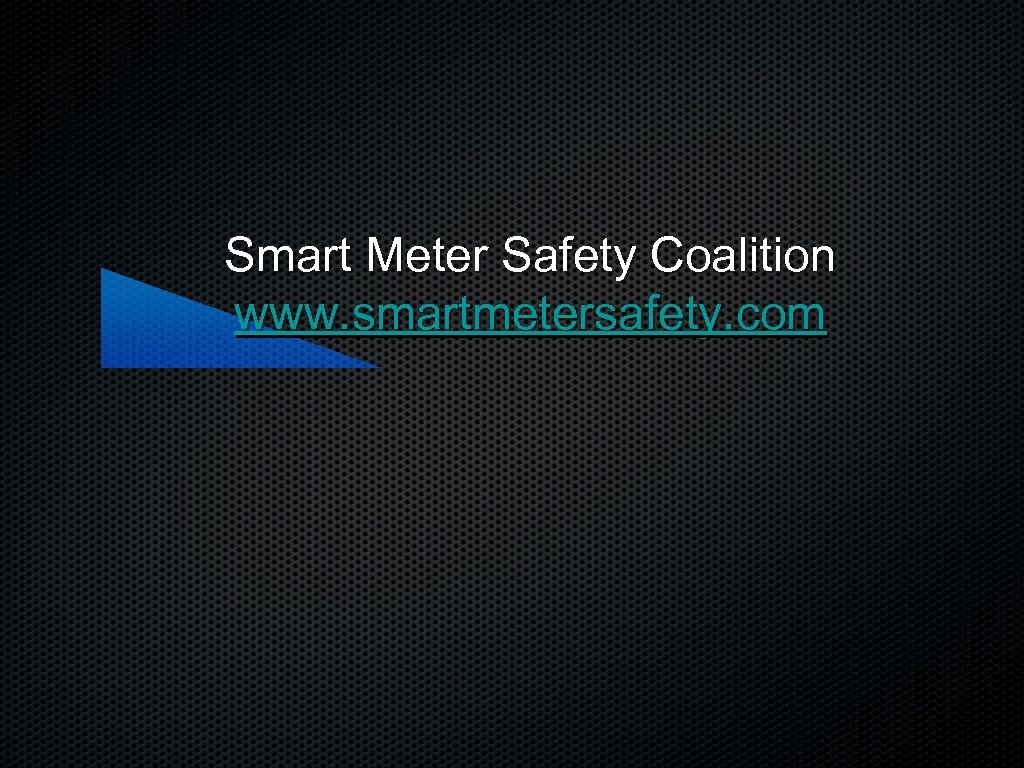 Smart Meter Safety Coalition
www.smartmetersafety.com